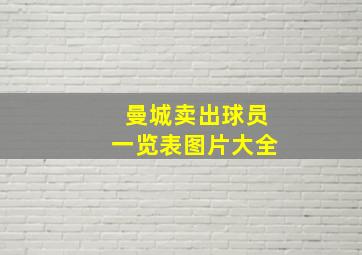 曼城卖出球员
一览表图片大全